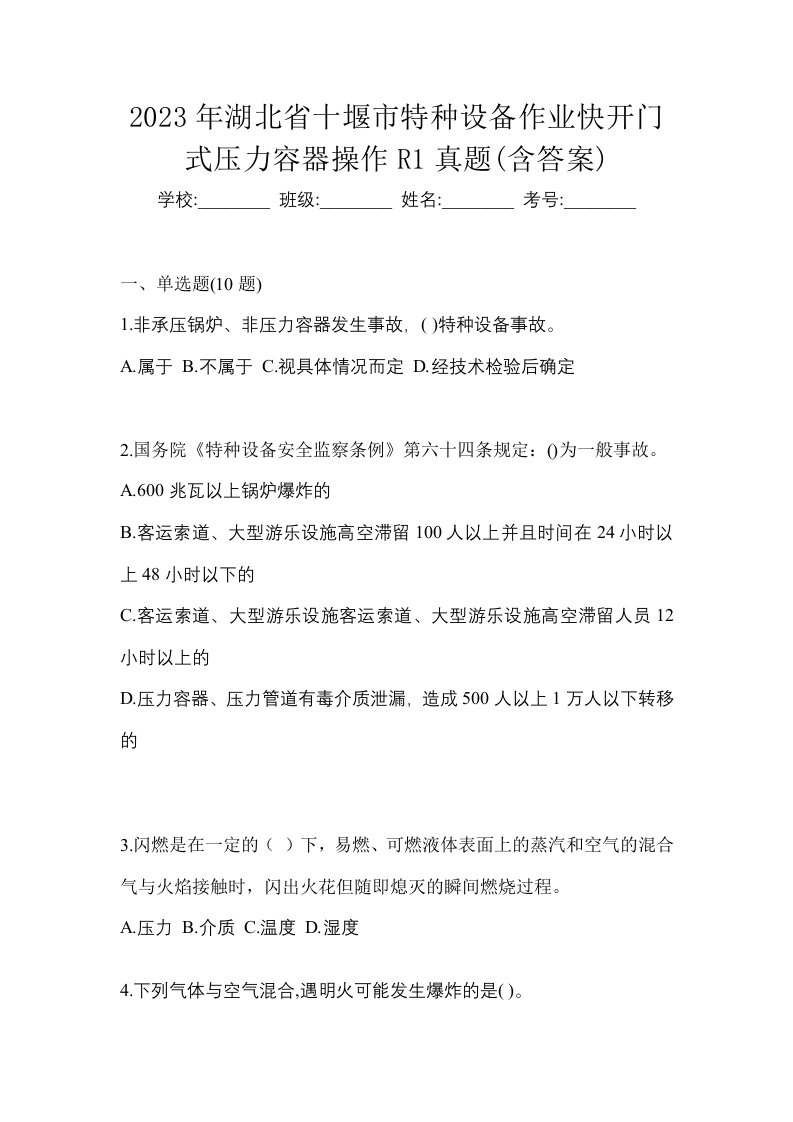 2023 年湖北省十堰市特种设备作业快开门式压力容器操作 R1 真题(含答案)

学校:________ 班级:________ 姓名:________ 考号:________

一、单选题(10 题)

1.非承压锅炉、非压力容器发生事故, ( )特种设备事故。

A.属于 B.不属于 C.视具体情况而定 D.经技术检验后确定

2.国务院《特种设备安全监察条例》第六十四条规定：()为一般事故。

A.600 兆瓦以上锅炉爆炸的

B.客运索道、大型游乐设施高空滞留 100 人以上并且时间在 24 小时以上 48 小时以下的

C.客运索道、大型游乐设施客运索道、大型游乐设施高空滞留人员 12 小时以上的

D.压力容器、压力管道有毒介质泄漏, 造成 500 人以上 1 万人以下转移的

3.闪燃是在一定的（ ）下，易燃、可燃液体表面上的蒸汽和空气的混合气与火焰接触时，闪出火花但随即熄灭的瞬间燃烧过程。

A.压力 B.介质 C.温度 D.湿度

4.下列气体与空气混合,遇明火可能发生爆炸的是( )。